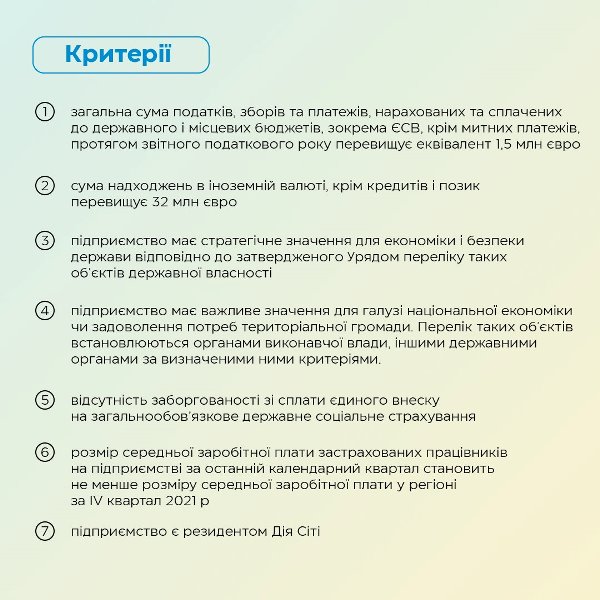 Критерії

1 загальна сума податків, зборів та платежів, нарахованих та сплачених до державного і місцевих бюджетів, зокрема ЄСВ, крім митних платежів, протягом звітного податкового року перевищує еквівалент 1,5 млн євро

2 сума надходжень в іноземній валюті, крім кредитів і позик перевищує 32 млн євро

3 підприємство має стратегічне значення для економіки і безпеки держави відповідно до затвердженого Урядом переліку таких об'єктів державної власності

4 підприємство має важливе значення для галузі національної економіки чи задоволення потреб територіальної громади. Перелік таких об'єктів встановлюються органами виконавчої влади, іншими державними органами за визначеними ними критеріями.

5 відсутність заборгованості зі сплати єдиного внеску на загальнообов'язкове державне соціальне страхування

6 розмір середньої заробітної плати застрахованих працівників на підприємстві за останній календарний квартал становить не менше розміру середньої заробітної плати у регіоні за IV квартал 2021 р

7 підприємство є резидентом Дія Сіті